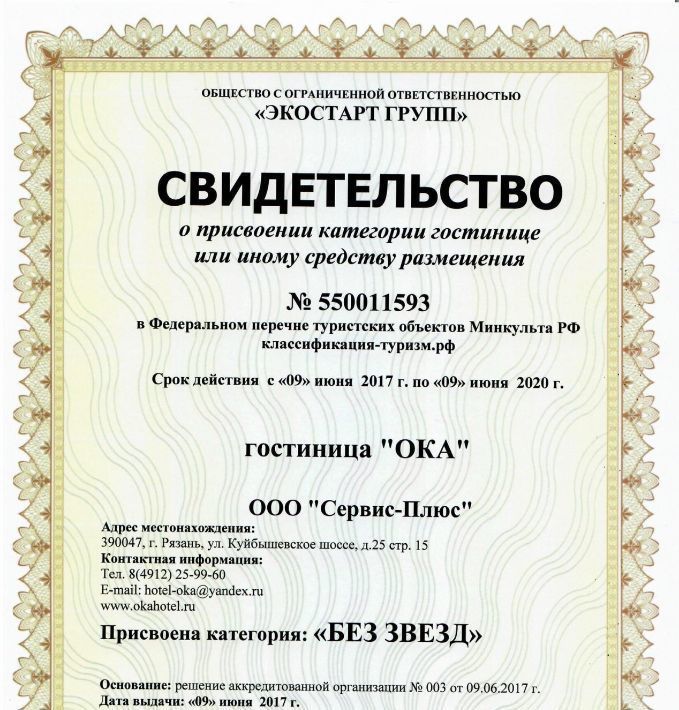 ОБЩЕСТВО С ОГРАНИЧЕННОЙ ОТВЕТСТВЕННОСТЬЮ
«ЭКОСТАРТ ГРУПП»

СВИДЕТЕЛЬСТВО
о присвоении категории гостинице или иному средству размещения

№ 550011593
в Федеральном перечне туристских объектов Минкульта РФ
классификация-туризм.рф

Срок действия с «09» июня 2017 г. по «09» июня 2020 г.

гостиница "ОКА"

ООО "Сервис-Плюс"
Адрес местонахождения:
390047, г. Рязань, ул. Куйбышевское шоссе, д.25 стр. 15
Контактная информация:
Тел. 8(4912) 25-99-60
E-mail: hotel-oka@yandex.ru
www.okahotel.ru

Присвоена категория: «БЕЗ ЗВЕЗД»

Основание: решение аккредитованной организации № 003 от 09.06.2017 г.
Дата выдачи: «09» июня 2017 г.